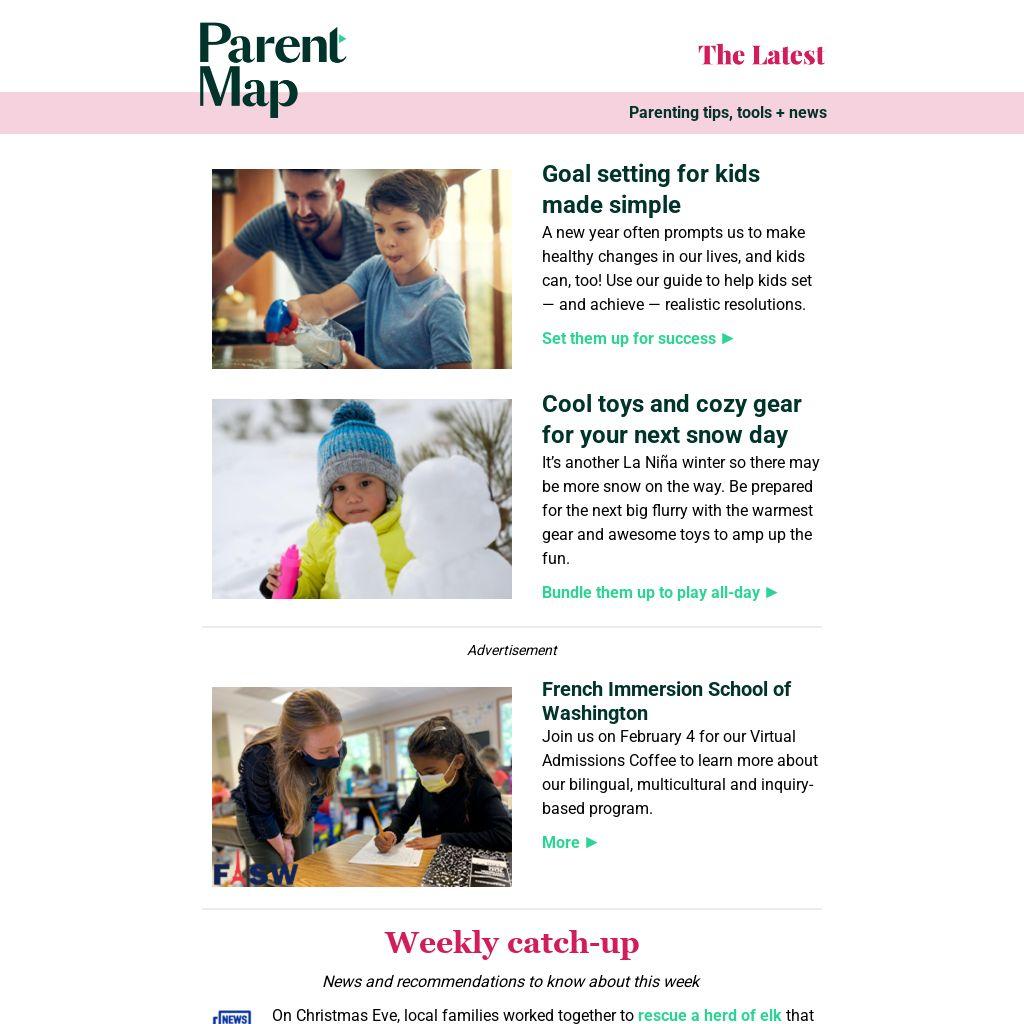 Parent Map

The Latest

Parenting tips, tools + news

Goal setting for kids made simple

A new year often prompts us to make healthy changes in our lives, and kids can, too! Use our guide to help kids set — and achieve — realistic resolutions.

Set them up for success ▶

Cool toys and cozy gear for your next snow day

It's another La Niña winter so there may be more snow on the way. Be prepared for the next big flurry with the warmest gear and awesome toys to amp up the fun.

Bundle them up to play all-day ▶

Advertisement

FASW

French Immersion School of Washington

Join us on February 4 for our Virtual Admissions Coffee to learn more about our bilingual, multicultural and inquiry-based program.

More ▶

Weekly catch-up

News and recommendations to know about this week

NEWS

On Christmas Eve, local families worked together to rescue a herd of elk that